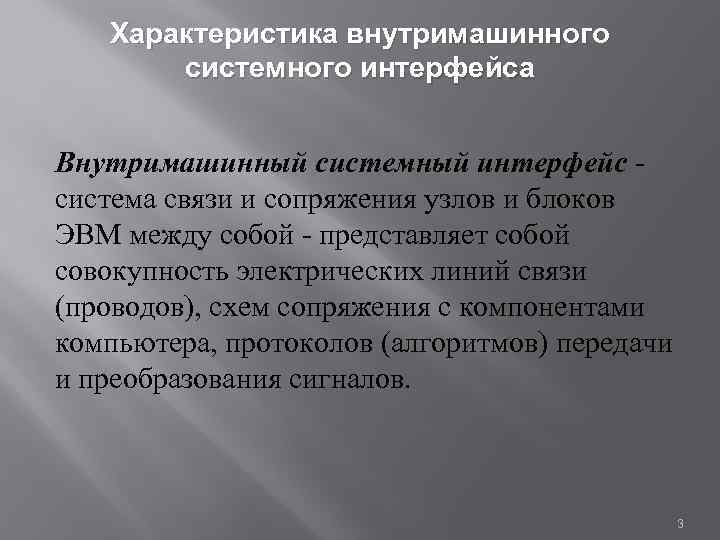 Характеристика внутримашинного системного интерфейса

Внутримашинный системный интерфейс - система связи и сопряжения узлов и блоков ЭВМ между собой - представляет собой совокупность электрических линий связи (проводов), схем сопряжения с компонентами компьютера, протоколов (алгоритмов) передачи и преобразования сигналов.

3